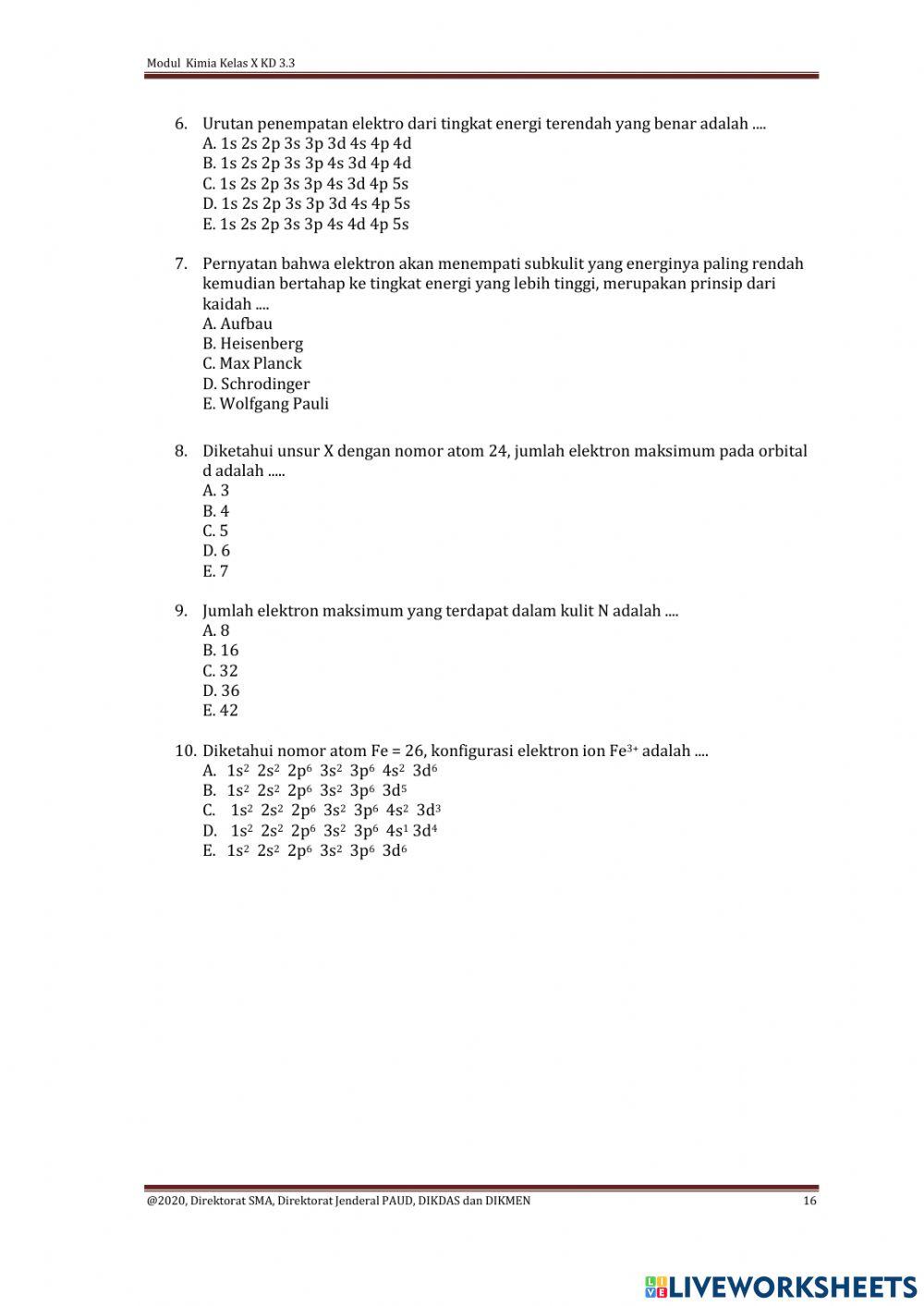 Modul Kimia Kelas X KD 3.3

6. Urutan penempatan elektro dari tingkat energi terendah yang benar adalah ....
A. 1s 2s 2p 3s 3p 3d 4s 4p 4d
B. 1s 2s 2p 3s 3p 4s 3d 4p 4d
C. 1s 2s 2p 3s 3p 4s 3d 4p 5s
D. 1s 2s 2p 3s 3p 3d 4s 4p 5s
E. 1s 2s 2p 3s 3p 4s 4d 4p 5s

7. Pernyatan bahwa elektron akan menempati subkulit yang energinya paling rendah kemudian bertahap ke tingkat energi yang lebih tinggi, merupakan prinsip dari kaidah ....
A. Aufbau
B. Heisenberg
C. Max Planck
D. Schrodinger
E. Wolfgang Pauli

8. Diketahui unsur X dengan nomor atom 24, jumlah elektron maksimum pada orbital d adalah .....
A. 3
B. 4
C. 5
D. 6
E. 7

9. Jumlah elektron maksimum yang terdapat dalam kulit N adalah ....
A. 8
B. 16
C. 32
D. 36
E. 42

10. Diketahui nomor atom Fe = 26, konfigurasi elektron ion $Fe^{3+}$ adalah ....
A. $1s^2$ $2s^2$ $2p^6$ $3s^2$ $3p^6$ $4s^2$ $3d^6$
B. $1s^2$ $2s^2$ $2p^6$ $3s^2$ $3p^6$ $3d^5$
C. $1s^2$ $2s^2$ $2p^6$ $3s^2$ $3p^6$ $4s^2$ $3d^3$
D. $1s^2$ $2s^2$ $2p^6$ $3s^2$ $3p^6$ $4s^1$ $3d^4$
E. $1s^2$ $2s^2$ $2p^6$ $3s^2$ $3p^6$ $3d^6$

@2020, Direktorat SMA, Direktorat Jenderal PAUD, DIKDAS dan DIKMEN 16

LIVEWORKSHEETS